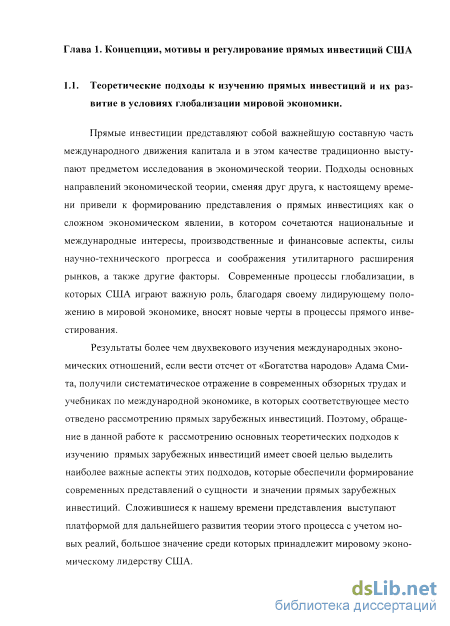 Глава 1. Концепции, мотивы и регулирование прямых инвестиций США

1.1. Теоретические подходы к изучению прямых инвестиций и их развитие в условиях глобализации мировой экономики.

Прямые инвестиции представляют собой важнейшую составную часть международного движения капитала и в этом качестве традиционно выступают предметом исследования в экономической теории. Подходы основных направлений экономической теории, сменяя друг друга, к настоящему времени привели к формированию представления о прямых инвестициях как о сложном экономическом явлении, в котором сочетаются национальные и международные интересы, производственные и финансовые аспекты, силы научно-технического прогресса и соображения утилитарного расширения рынков, а также другие факторы. Современные процессы глобализации, в которых США играют важную роль, благодаря своему лидирующему положению в мировой экономике, вносят новые черты в процессы прямого инвестирования.

Результаты более чем двухвекового изучения международных экономических отношений, если вести отсчет от «Богатства народов» Адама Смита, получили систематическое отражение в современных обзорных трудах и учебниках по международной экономике, в которых соответствующее место отведено рассмотрению прямых зарубежных инвестиций. Поэтому, обращение в данной работе к рассмотрению основных теоретических подходов к изучению прямых зарубежных инвестиций имеет своей целью выделить наиболее важные аспекты этих подходов, которые обеспечили формирование современных представлений о сущности и значении прямых зарубежных инвестиций. Сложившиеся к нашему времени представления выступают платформой для дальнейшего развития теории этого процесса с учетом новых реалий, большое значение среди которых принадлежит мировому экономическому лидерству США.

dsLib.net
библиотека диссертаций